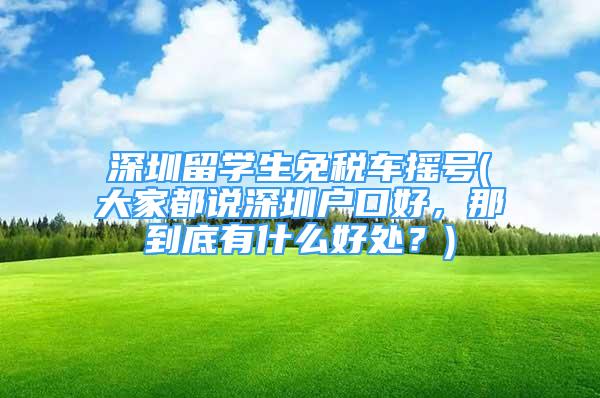 深圳留学生免税车摇号(大家都说深圳户口好，那到底有什么好处？)